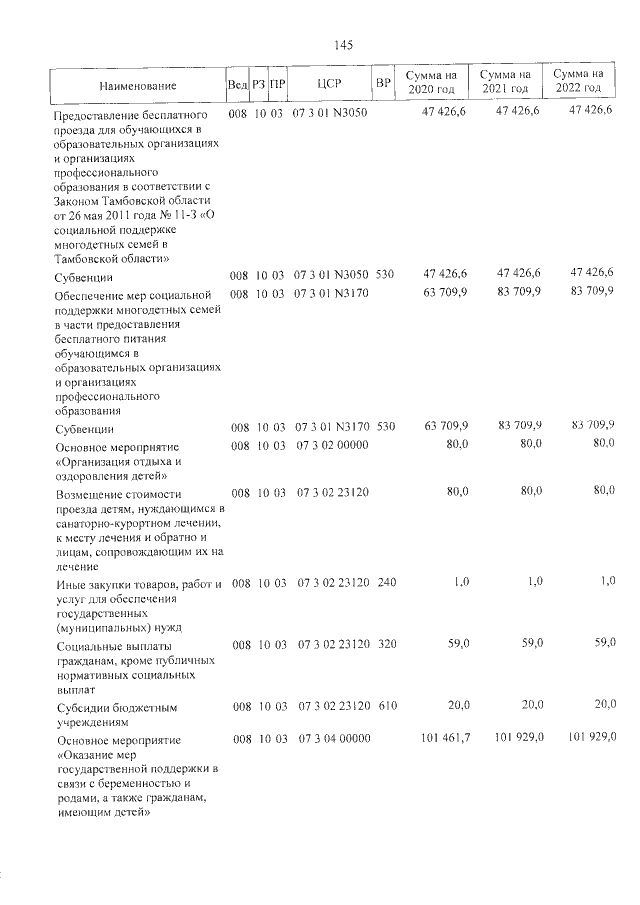 145

| Наименование | Вед | РЗ | ПР | ЦСР | ВР | Сумма на 2020 год | Сумма на 2021 год | Сумма на 2022 год |
|---|---|---|---|---|---|---|---|---|
| Предоставление бесплатного проезда для обучающихся в образовательных организациях и организациях профессионального образования в соответствии с Законом Тамбовской области от 26 мая 2011 года № 11-З «О социальной поддержке многодетных семей в Тамбовской области» | 008 | 10 | 03 | 07 3 01 N3050 | | 47 426,6 | 47 426,6 | 47 426,6 |
| Субвенции | 008 | 10 | 03 | 07 3 01 N3050 | 530 | 47 426,6 | 47 426,6 | 47 426,6 |
| Обеспечение мер социальной поддержки многодетных семей в части предоставления бесплатного питания обучающимся в образовательных организациях и организациях профессионального образования | 008 | 10 | 03 | 07 3 01 N3170 | | 63 709,9 | 83 709,9 | 83 709,9 |
| Субвенции | 008 | 10 | 03 | 07 3 01 N3170 | 530 | 63 709,9 | 83 709,9 | 83 709,9 |
| Основное мероприятие «Организация отдыха и оздоровления детей» | 008 | 10 | 03 | 07 3 02 00000 | | 80,0 | 80,0 | 80,0 |
| Возмещение стоимости проезда детям, нуждающимся в санаторно-курортном лечении, к месту лечения и обратно и лицам, сопровождающим их на лечение | 008 | 10 | 03 | 07 3 02 23120 | | 80,0 | 80,0 | 80,0 |
| Иные закупки товаров, работ и услуг для обеспечения государственных (муниципальных) нужд | 008 | 10 | 03 | 07 3 02 23120 | 240 | 1,0 | 1,0 | 1,0 |
| Социальные выплаты гражданам, кроме публичных нормативных социальных выплат | 008 | 10 | 03 | 07 3 02 23120 | 320 | 59,0 | 59,0 | 59,0 |
| Субсидии бюджетным учреждениям | 008 | 10 | 03 | 07 3 02 23120 | 610 | 20,0 | 20,0 | 20,0 |
| Основное мероприятие «Оказание мер государственной поддержки в связи с беременностью и родами, а также гражданам, имеющим детей» | 008 | 10 | 03 | 07 3 04 00000 | | 101 461,7 | 101 929,0 | 101 929,0 |